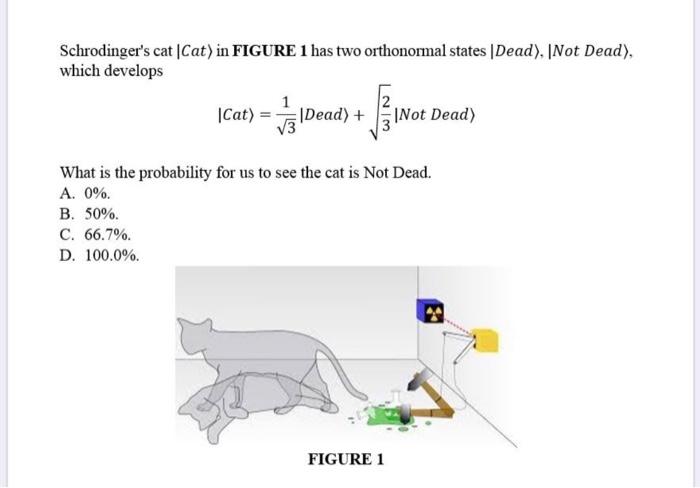 Schrodinger's cat $|Cat\rangle$ in FIGURE 1 has two orthonormal states $|Dead\rangle$, $|Not\ Dead\rangle$, which develops

$|Cat\rangle = \frac{1}{\sqrt{3}}|Dead\rangle + \sqrt{\frac{2}{3}}|Not\ Dead\rangle$

What is the probability for us to see the cat is Not Dead.
A. 0%.
B. 50%.
C. 66.7%.
D. 100.0%.

FIGURE 1